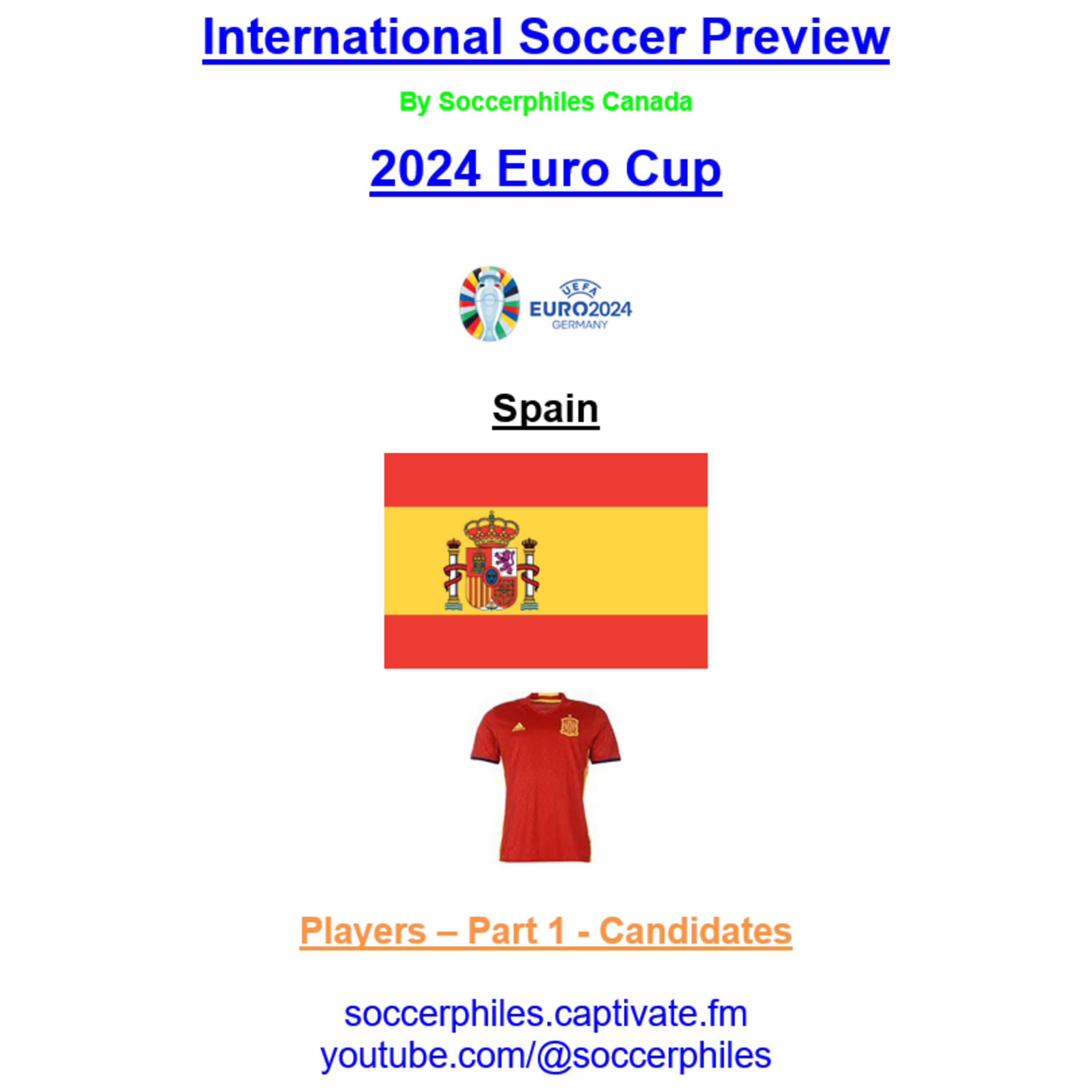 International Soccer Preview

By Soccerphiles Canada

2024 Euro Cup

UEFA
EURO2024
GERMANY

Spain

Players – Part 1 - Candidates

soccerphiles.captivate.fm
youtube.com/@soccerphiles